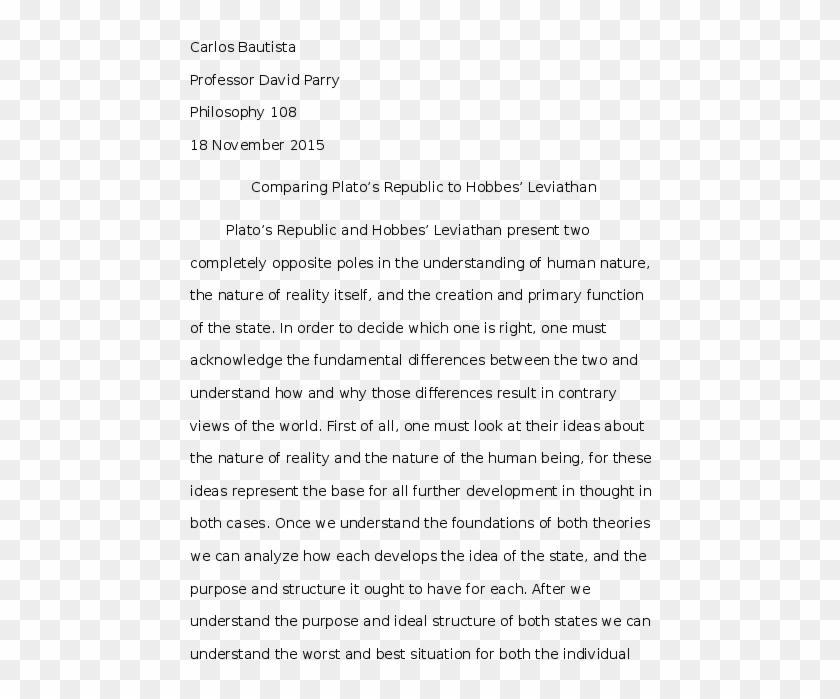 Carlos Bautista

Professor David Parry

Philosophy 108

18 November 2015

Comparing Plato's Republic to Hobbes' Leviathan

Plato's Republic and Hobbes' Leviathan present two completely opposite poles in the understanding of human nature, the nature of reality itself, and the creation and primary function of the state. In order to decide which one is right, one must acknowledge the fundamental differences between the two and understand how and why those differences result in contrary views of the world. First of all, one must look at their ideas about the nature of reality and the nature of the human being, for these ideas represent the base for all further development in thought in both cases. Once we understand the foundations of both theories we can analyze how each develops the idea of the state, and the purpose and structure it ought to have for each. After we understand the purpose and ideal structure of both states we can understand the worst and best situation for both the individual